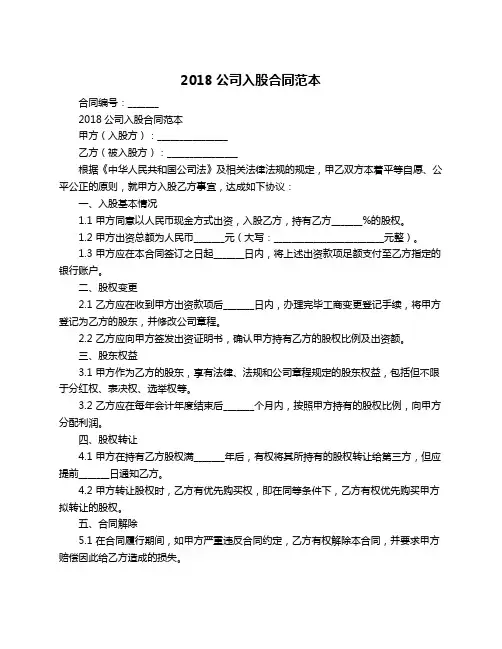 2018 公司入股合同范本

合同编号：______

2018 公司入股合同范本

甲方（入股方）：______________

乙方（被入股方）：______________

根据《中华人民共和国公司法》及相关法律法规的规定，甲乙双方本着平等自愿、公平公正的原则，就甲方入股乙方事宜，达成如下协议：

一、入股基本情况

1.1 甲方同意以人民币现金方式出资，入股乙方，持有乙方______%的股权。

1.2 甲方出资总额为人民币______元（大写：______________________元整）。

1.3 甲方应在本合同签订之日起______日内，将上述出资款项足额支付至乙方指定的银行账户。

二、股权变更

2.1 乙方应在收到甲方出资款项后______日内，办理完毕工商变更登记手续，将甲方登记为乙方的股东，并修改公司章程。

2.2 乙方应向甲方签发出资证明书，确认甲方持有乙方的股权比例及出资额。

三、股东权益

3.1 甲方作为乙方的股东，享有法律、法规和公司章程规定的股东权益，包括但不限于分红权、表决权、选举权等。

3.2 乙方应在每年会计年度结束后______个月内，按照甲方持有的股权比例，向甲方分配利润。

四、股权转让

4.1 甲方在持有乙方股权满______年后，有权将其所持有的股权转让给第三方，但应提前______日通知乙方。

4.2 甲方转让股权时，乙方有优先购买权，即在同等条件下，乙方有权优先购买甲方拟转让的股权。

五、合同解除

5.1 在合同履行期间，如甲方严重违反合同约定，乙方有权解除本合同，并要求甲方赔偿因此给乙方造成的损失。